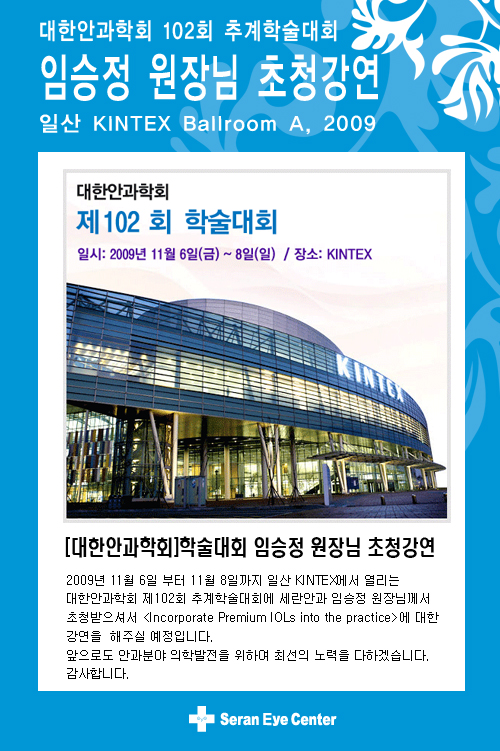 대한안과학회 102회 추계학술대회

임승정 원장님 초청강연

일산 KINTEX Ballroom A, 2009

대한안과학회

제102 회 학술대회

일시: 2009년 11월 6일(금) ~ 8일(일) / 장소: KINTEX

KINTEX

[대한안과학회]학술대회 임승정 원장님 초청강연

2009년 11월 6일 부터 11월 8일까지 일산 KINTEX에서 열리는 대한안과학회 제102회 추계학술대회에 세란안과 임승정 원장님께서 초청받으셔서 <Incorporate Premium IOLs into the practice>에 대한 강연을 해주실 예정입니다.
앞으로도 안과분야 의학발전을 위하여 최선의 노력을 다하겠습니다.
감사합니다.

Seran Eye Center